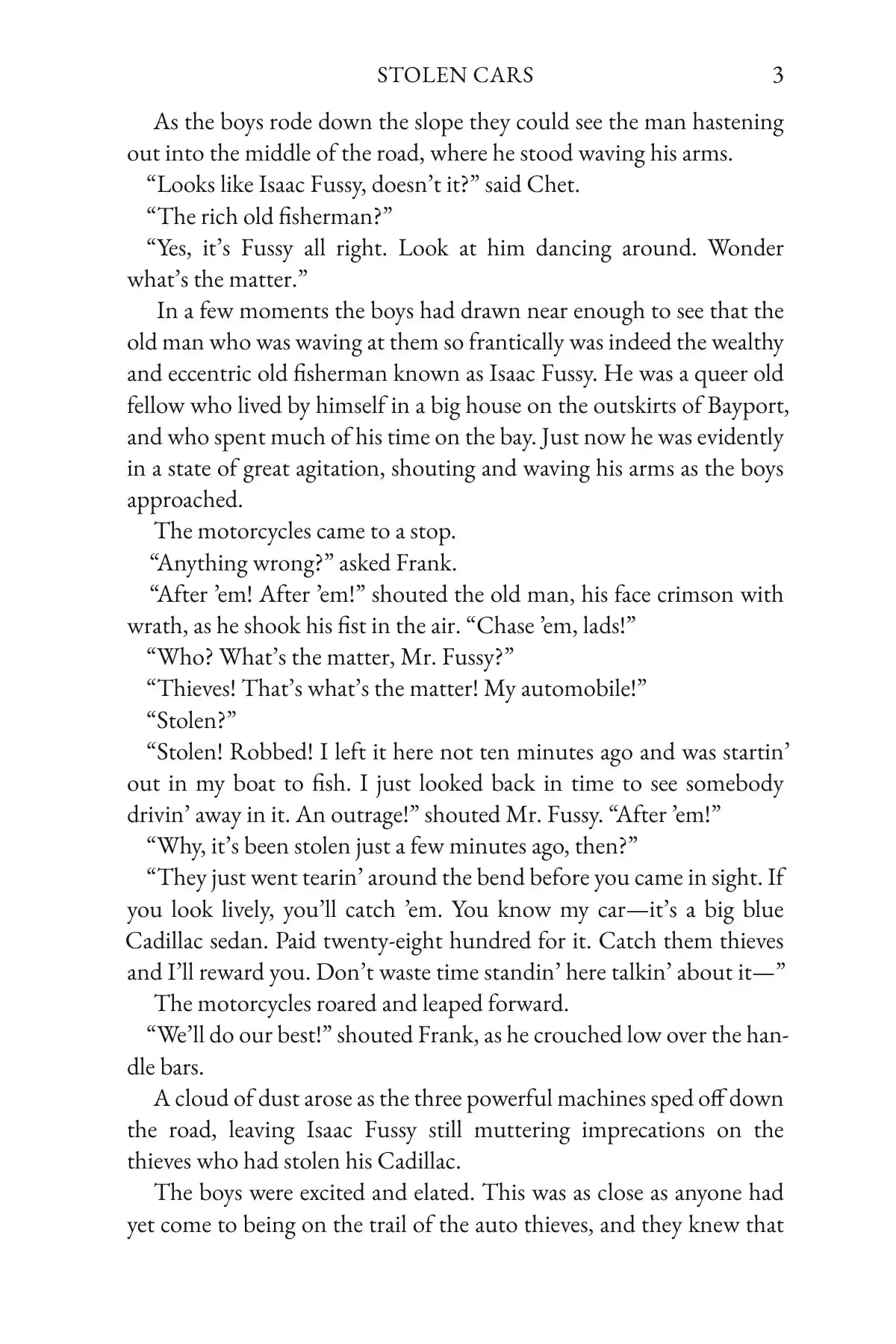 STOLEN CARS 3

As the boys rode down the slope they could see the man hastening out into the middle of the road, where he stood waving his arms.

"Looks like Isaac Fussy, doesn't it?" said Chet.

"The rich old fisherman?"

"Yes, it's Fussy all right. Look at him dancing around. Wonder what's the matter."

In a few moments the boys had drawn near enough to see that the old man who was waving at them so frantically was indeed the wealthy and eccentric old fisherman known as Isaac Fussy. He was a queer old fellow who lived by himself in a big house on the outskirts of Bayport, and who spent much of his time on the bay. Just now he was evidently in a state of great agitation, shouting and waving his arms as the boys approached.

The motorcycles came to a stop.

"Anything wrong?" asked Frank.

"After 'em! After 'em!" shouted the old man, his face crimson with wrath, as he shook his fist in the air. "Chase 'em, lads!"

"Who? What's the matter, Mr. Fussy?"

"Thieves! That's what's the matter! My automobile!"

"Stolen?"

"Stolen! Robbed! I left it here not ten minutes ago and was startin' out in my boat to fish. I just looked back in time to see somebody drivin' away in it. An outrage!" shouted Mr. Fussy. "After 'em!"

"Why, it's been stolen just a few minutes ago, then?"

"They just went tearin' around the bend before you came in sight. If you look lively, you'll catch 'em. You know my car—it's a big blue Cadillac sedan. Paid twenty-eight hundred for it. Catch them thieves and I'll reward you. Don't waste time standin' here talkin' about it—"

The motorcycles roared and leaped forward.

"We'll do our best!" shouted Frank, as he crouched low over the handle bars.

A cloud of dust arose as the three powerful machines sped off down the road, leaving Isaac Fussy still muttering imprecations on the thieves who had stolen his Cadillac.

The boys were excited and elated. This was as close as anyone had yet come to being on the trail of the auto thieves, and they knew that